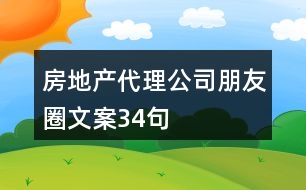 房地产代理公司朋友圈文案34句